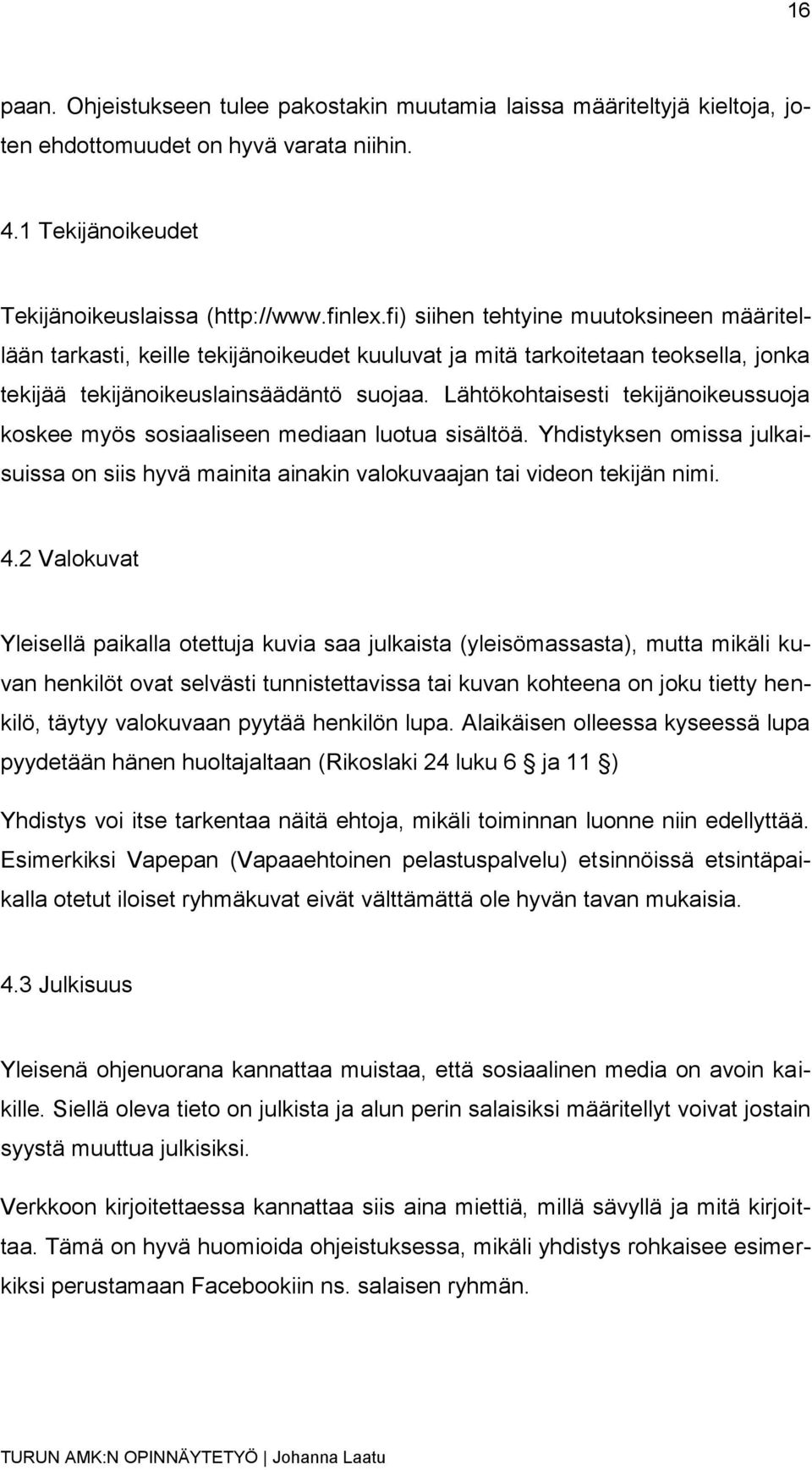 16

paan. Ohjeistukseen tulee pakostakin muutamia laissa määriteltyjä kieltoja, joten ehdottomuudet on hyvä varata niihin.

4.1 Tekijänoikeudet

Tekijänoikeuslaissa (http://www.finlex.fi) siihen tehtyine muutoksineen määritellään tarkasti, keille tekijänoikeudet kuuluvat ja mitä tarkoitetaan teoksella, jonka tekijää tekijänoikeuslainsäädäntö suojaa. Lähtökohtaisesti tekijänoikeussuoja koskee myös sosiaaliseen mediaan luotua sisältöä. Yhdistyksen omissa julkaisuissa on siis hyvä mainita ainakin valokuvaajan tai videon tekijän nimi.

4.2 Valokuvat

Yleisellä paikalla otettuja kuvia saa julkaista (yleisömassasta), mutta mikäli kuvan henkilöt ovat selvästi tunnistettavissa tai kuvan kohteena on joku tietty henkilö, täytyy valokuvaan pyytää henkilön lupa. Alaikäisen olleessa kyseessä lupa pyydetään hänen huoltajaltaan (Rikoslaki 24 luku 6 ja 11 )

Yhdistys voi itse tarkentaa näitä ehtoja, mikäli toiminnan luonne niin edellyttää. Esimerkiksi Vapepan (Vapaaehtoinen pelastuspalvelu) etsinnöissä etsintäpaikalla otetut iloiset ryhmäkuvat eivät välttämättä ole hyvän tavan mukaisia.

4.3 Julkisuus

Yleisenä ohjenuorana kannattaa muistaa, että sosiaalinen media on avoin kaikille. Siellä oleva tieto on julkista ja alun perin salaisiksi määritellyt voivat jostain syystä muuttua julkisiksi.

Verkkoon kirjoitettaessa kannattaa siis aina miettiä, millä sävyllä ja mitä kirjoittaa. Tämä on hyvä huomioida ohjeistuksessa, mikäli yhdistys rohkaisee esimerkiksi perustamaan Facebookiin ns. salaisen ryhmän.

TURUN AMK:N OPINNÄYTETYÖ | Johanna Laatu